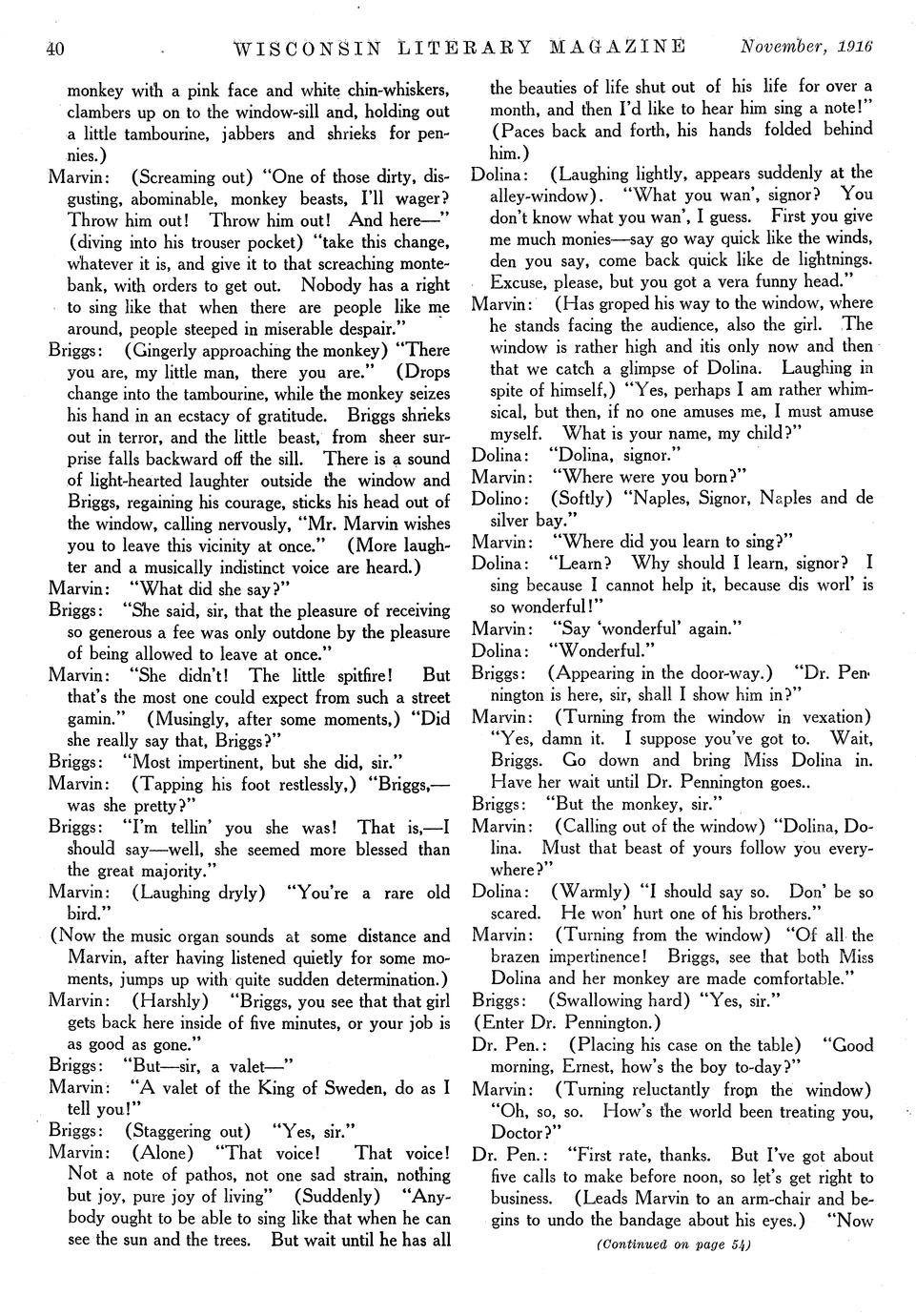 40 WISCONSIN LITERARY MAGAZINE November, 1916

monkey with a pink face and white chin-whiskers, clambers up on to the window-sill and, holding out a little tambourine, jabbers and shrieks for pennies.)

Marvin: (Screaming out) "One of those dirty, disgusting, abominable, monkey beasts, I'll wager? Throw him out! Throw him out! And here—" (diving into his trouser pocket) "take this change, whatever it is, and give it to that screaching montebank, with orders to get out. Nobody has a right to sing like that when there are people like me around, people steeped in miserable despair."

Briggs: (Gingerly approaching the monkey) "There you are, my little man, there you are." (Drops change into the tambourine, while the monkey seizes his hand in an ecstacy of gratitude. Briggs shrieks out in terror, and the little beast, from sheer surprise falls backward off the sill. There is a sound of light-hearted laughter outside the window and Briggs, regaining his courage, sticks his head out of the window, calling nervously, "Mr. Marvin wishes you to leave this vicinity at once." (More laughter and a musically indistinct voice are heard.)

Marvin: "What did she say?"

Briggs: "She said, sir, that the pleasure of receiving so generous a fee was only outdone by the pleasure of being allowed to leave at once."

Marvin: "She didn't! The little spitfire! But that's the most one could expect from such a street gamin." (Musingly, after some moments,) "Did she really say that, Briggs?"

Briggs: "Most impertinent, but she did, sir."

Marvin: (Tapping his foot restlessly,) "Briggs,—was she pretty?"

Briggs: "I'm tellin' you she was! That is,—I should say—well, she seemed more blessed than the great majority."

Marvin: (Laughing dryly) "You're a rare old bird."

(Now the music organ sounds at some distance and Marvin, after having listened quietly for some moments, jumps up with quite sudden determination.)

Marvin: (Harshly) "Briggs, you see that that girl gets back here inside of five minutes, or your job is as good as gone."

Briggs: "But—sir, a valet—"

Marvin: "A valet of the King of Sweden, do as I tell you!"

Briggs: (Staggering out) "Yes, sir."

Marvin: (Alone) "That voice! That voice! Not a note of pathos, not one sad strain, nothing but joy, pure joy of living" (Suddenly) "Anybody ought to be able to sing like that when he can see the sun and the trees. But wait until he has all the beauties of life shut out of his life for over a month, and then I'd like to hear him sing a note!" (Paces back and forth, his hands folded behind him.)

Dolina: (Laughing lightly, appears suddenly at the alley-window). "What you wan', signor? You don't know what you wan', I guess. First you give me much monies—say go way quick like the winds, den you say, come back quick like de lightnings. Excuse, please, but you got a vera funny head."

Marvin: (Has groped his way to the window, where he stands facing the audience, also the girl. The window is rather high and itis only now and then that we catch a glimpse of Dolina. Laughing in spite of himself,) "Yes, perhaps I am rather whimsical, but then, if no one amuses me, I must amuse myself. What is your name, my child?"

Dolina: "Dolina, signor."

Marvin: "Where were you born?"

Dolino: (Softly) "Naples, Signor, Naples and de silver bay."

Marvin: "Where did you learn to sing?"

Dolina: "Learn? Why should I learn, signor? I sing because I cannot help it, because dis worl' is so wonderful!"

Marvin: "Say 'wonderful' again."

Dolina: "Wonderful."

Briggs: (Appearing in the door-way.) "Dr. Pennington is here, sir, shall I show him in?"

Marvin: (Turning from the window in vexation) "Yes, damn it. I suppose you've got to. Wait, Briggs. Go down and bring Miss Dolina in. Have her wait until Dr. Pennington goes..

Briggs: "But the monkey, sir."

Marvin: (Calling out of the window) "Dolina, Dolina. Must that beast of yours follow you everywhere?"

Dolina: (Warmly) "I should say so. Don' be so scared. He won' hurt one of his brothers."

Marvin: (Turning from the window) "Of all the brazen impertinence! Briggs, see that both Miss Dolina and her monkey are made comfortable."

Briggs: (Swallowing hard) "Yes, sir."

(Enter Dr. Pennington.)

Dr. Pen.: (Placing his case on the table) "Good morning, Ernest, how's the boy to-day?"

Marvin: (Turning reluctantly from the window) "Oh, so, so. How's the world been treating you, Doctor?"

Dr. Pen.: "First rate, thanks. But I've got about five calls to make before noon, so let's get right to business. (Leads Marvin to an arm-chair and begins to undo the bandage about his eyes.) "Now

(Continued on page 54)